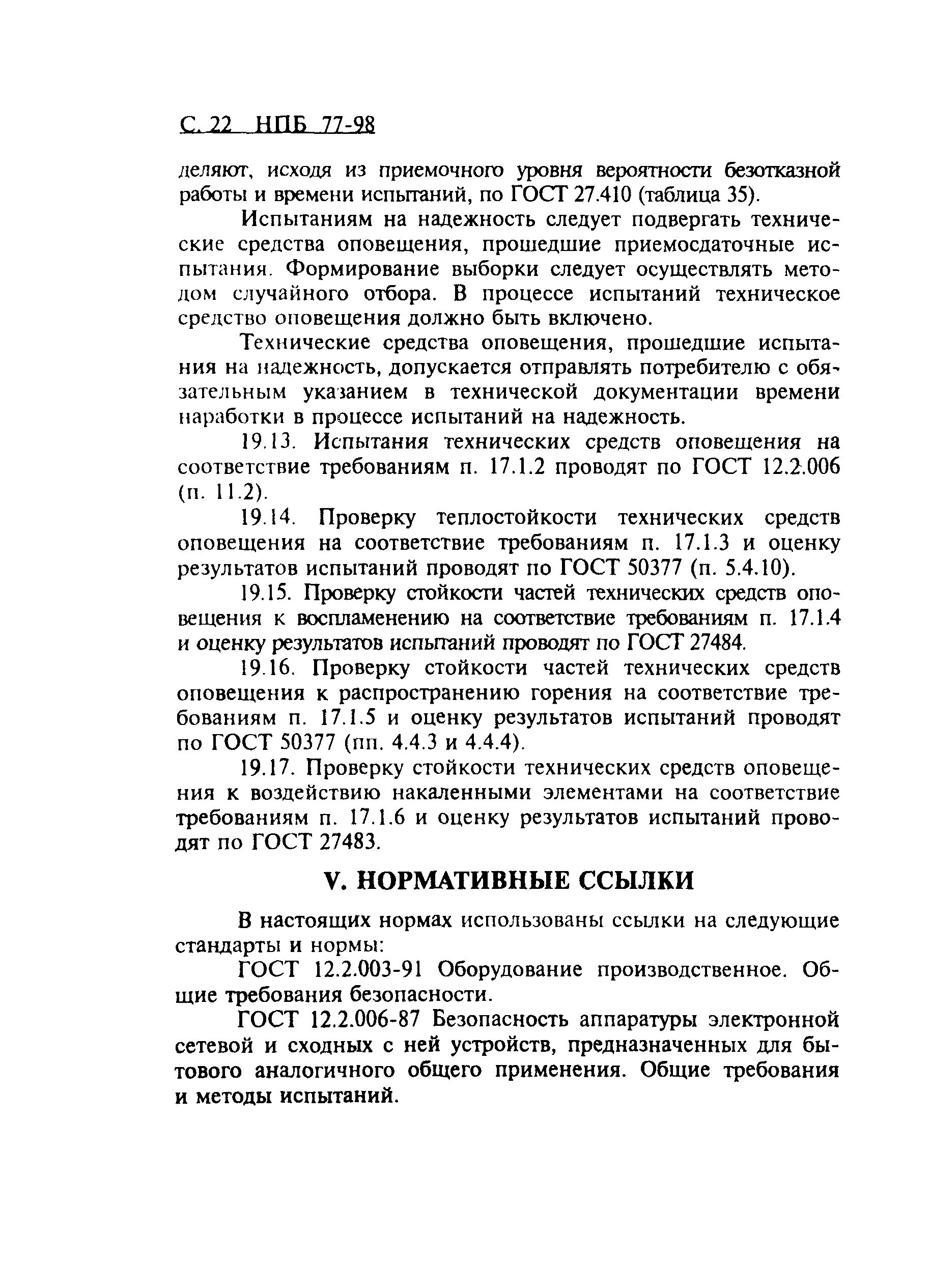 С. 22 НПБ 77-98

деляют, исходя из приемочного уровня вероятности безотказной работы и времени испытаний, по ГОСТ 27.410 (таблица 35).

Испытаниям на надежность следует подвергать технические средства оповещения, прошедшие приемосдаточные испытания. Формирование выборки следует осуществлять методом случайного отбора. В процессе испытаний техническое средство оповещения должно быть включено.

Технические средства оповещения, прошедшие испытания на надежность, допускается отправлять потребителю с обязательным указанием в технической документации времени наработки в процессе испытаний на надежность.

19.13. Испытания технических средств оповещения на соответствие требованиям п. 17.1.2 проводят по ГОСТ 12.2.006 (п. 11.2).

19.14. Проверку теплостойкости технических средств оповещения на соответствие требованиям п. 17.1.3 и оценку результатов испытаний проводят по ГОСТ 50377 (п. 5.4.10).

19.15. Проверку стойкости частей технических средств оповещения к воспламенению на соответствие требованиям п. 17.1.4 и оценку результатов испытаний проводят по ГОСТ 27484.

19.16. Проверку стойкости частей технических средств оповещения к распространению горения на соответствие требованиям п. 17.1.5 и оценку результатов испытаний проводят по ГОСТ 50377 (пп. 4.4.3 и 4.4.4).

19.17. Проверку стойкости технических средств оповещения к воздействию накаленными элементами на соответствие требованиям п. 17.1.6 и оценку результатов испытаний проводят по ГОСТ 27483.

V. НОРМАТИВНЫЕ ССЫЛКИ

В настоящих нормах использованы ссылки на следующие стандарты и нормы:

ГОСТ 12.2.003-91 Оборудование производственное. Общие требования безопасности.

ГОСТ 12.2.006-87 Безопасность аппаратуры электронной сетевой и сходных с ней устройств, предназначенных для бытового аналогичного общего применения. Общие требования и методы испытаний.